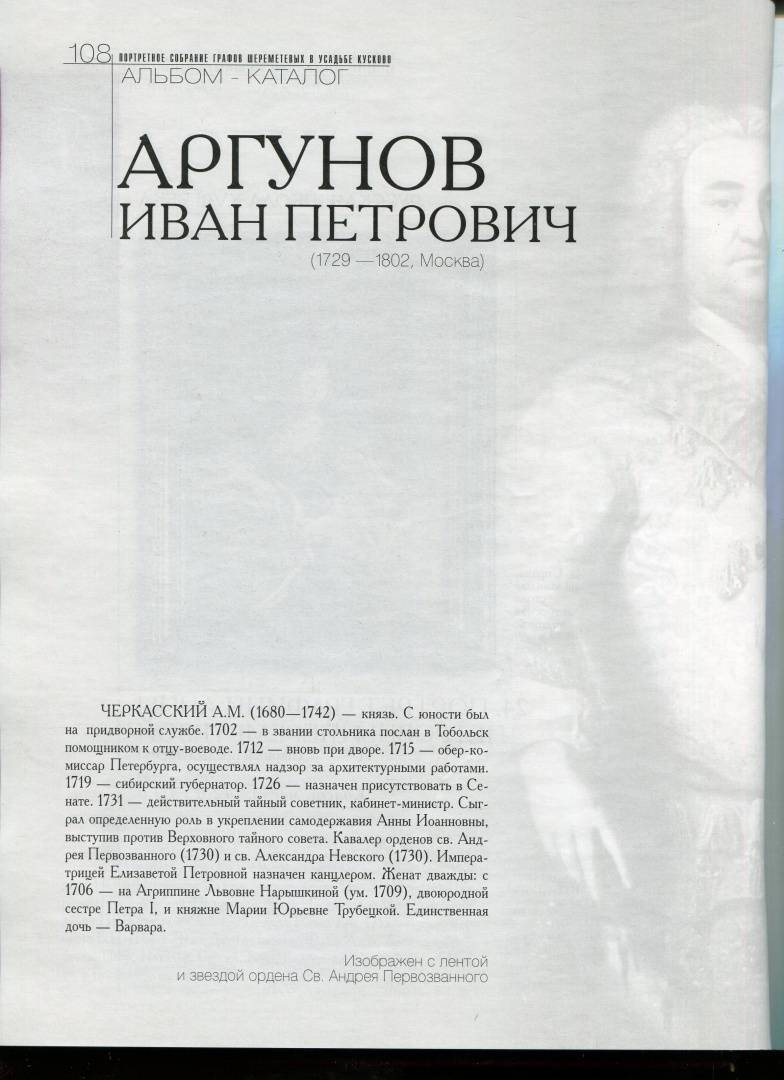 108 ПОРТРЕТНОЕ СОБРАНИЕ ГРАФОВ ШЕРЕМЕТЕВЫХ В УСАДЬБЕ КУСКОВО
АЛЬБОМ - КАТАЛОГ

АРГУНОВ
ИВАН ПЕТРОВИЧ
(1729 —1802, Москва)

ЧЕРКАССКИЙ А.М. (1680—1742) — князь. С юности был на придворной службе. 1702 — в звании стольника послан в Тобольск помощником к отцу-воеводе. 1712 — вновь при дворе. 1715 — обер-комиссар Петербурга, осуществлял надзор за архитектурными работами. 1719 — сибирский губернатор. 1726 — назначен присутствовать в Сенате. 1731 — действительный тайный советник, кабинет-министр. Сыграл определенную роль в укреплении самодержавия Анны Иоанновны, выступив против Верховного тайного совета. Кавалер орденов св. Андрея Первозванного (1730) и св. Александра Невского (1730). Императрицей Елизаветой Петровной назначен канцлером. Женат дважды: с 1706 — на Агриппине Львовне Нарышкиной (ум. 1709), двоюродной сестре Петра I, и княжне Марии Юрьевне Трубецкой. Единственная дочь — Варвара.

Изображен с лентой и звездой ордена Св. Андрея Первозванного